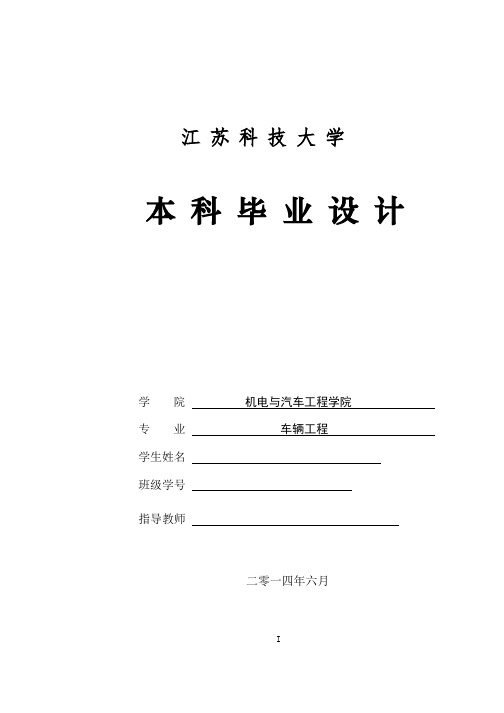 江 苏 科 技 大 学

本 科 毕 业 设 计

学　　院 机电与汽车工程学院

专　　业 车辆工程

学生姓名

班级学号

指导教师

二零一四年六月

I